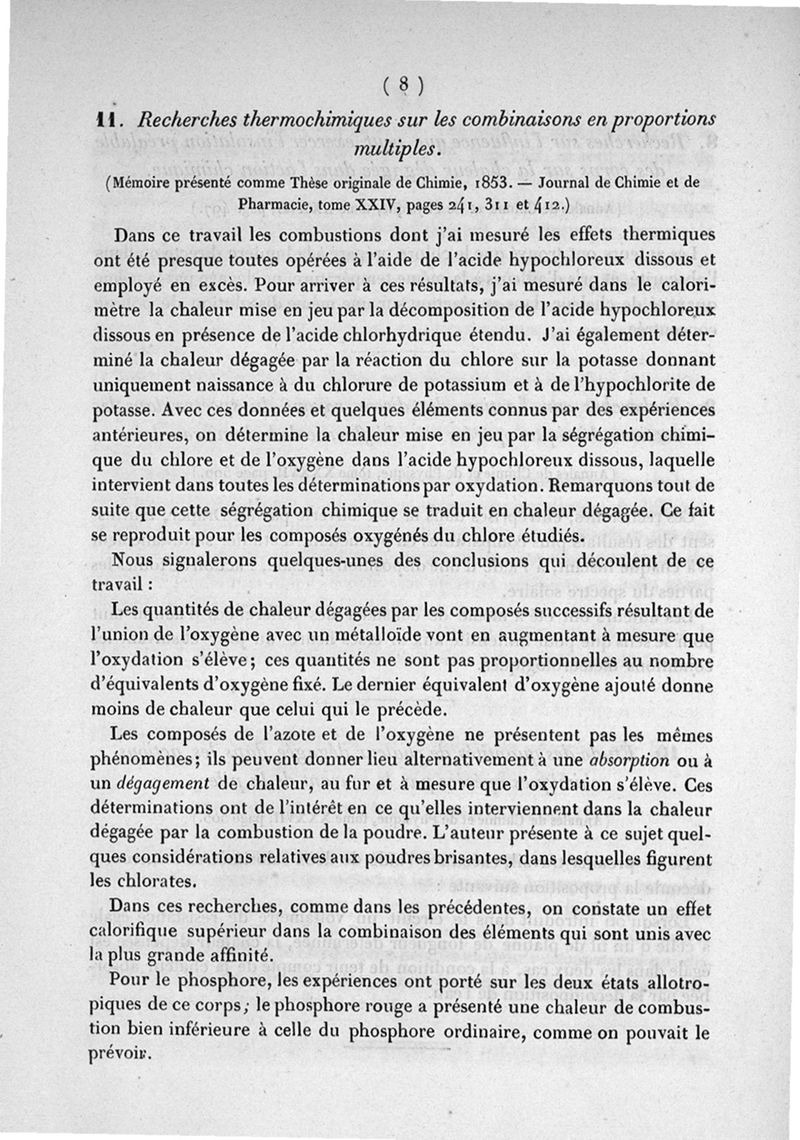 ( 8 )

11. Recherches thermochimiques sur les combinaisons en proportions multiples.

(Mémoire présenté comme Thèse originale de Chimie, 1853. — Journal de Chimie et de Pharmacie, tome XXIV, pages 241, 311 et 412.)

Dans ce travail les combustions dont j'ai mesuré les effets thermiques ont été presque toutes opérées à l'aide de l'acide hypochloreux dissous et employé en excès. Pour arriver à ces résultats, j'ai mesuré dans le calorimètre la chaleur mise en jeu par la décomposition de l'acide hypochloreux dissous en présence de l'acide chlorhydrique étendu. J'ai également déterminé la chaleur dégagée par la réaction du chlore sur la potasse donnant uniquement naissance à du chlorure de potassium et à de l'hypochlorite de potasse. Avec ces données et quelques éléments connus par des expériences antérieures, on détermine la chaleur mise en jeu par la ségrégation chimique du chlore et de l'oxygène dans l'acide hypochloreux dissous, laquelle intervient dans toutes les déterminations par oxydation. Remarquons tout de suite que cette ségrégation chimique se traduit en chaleur dégagée. Ce fait se reproduit pour les composés oxygénés du chlore étudiés.

Nous signalerons quelques-unes des conclusions qui découlent de ce travail :

Les quantités de chaleur dégagées par les composés successifs résultant de l'union de l'oxygène avec un métalloïde vont en augmentant à mesure que l'oxydation s'élève; ces quantités ne sont pas proportionnelles au nombre d'équivalents d'oxygène fixé. Le dernier équivalent d'oxygène ajouté donne moins de chaleur que celui qui le précède.

Les composés de l'azote et de l'oxygène ne présentent pas les mêmes phénomènes; ils peuvent donner lieu alternativement à une absorption ou à un dégagement de chaleur, au fur et à mesure que l'oxydation s'élève. Ces déterminations ont de l'intérêt en ce qu'elles interviennent dans la chaleur dégagée par la combustion de la poudre. L'auteur présente à ce sujet quelques considérations relatives aux poudres brisantes, dans lesquelles figurent les chlorates.

Dans ces recherches, comme dans les précédentes, on constate un effet calorifique supérieur dans la combinaison des éléments qui sont unis avec la plus grande affinité.

Pour le phosphore, les expériences ont porté sur les deux états allotropiques de ce corps; le phosphore rouge a présenté une chaleur de combustion bien inférieure à celle du phosphore ordinaire, comme on pouvait le prévoir.